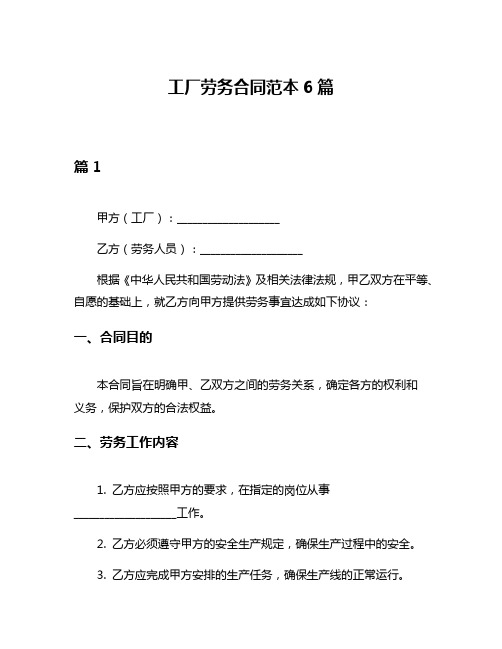 工厂劳务合同范本 6 篇

篇 1

甲方（工厂）：__________________

乙方（劳务人员）：__________________

根据《中华人民共和国劳动法》及相关法律法规，甲乙双方在平等、自愿的基础上，就乙方向甲方提供劳务事宜达成如下协议：

一、合同目的

本合同旨在明确甲、乙双方之间的劳务关系，确定各方的权利和义务，保护双方的合法权益。

二、劳务工作内容

1. 乙方应按照甲方的要求，在指定的岗位从事__________________工作。

2. 乙方必须遵守甲方的安全生产规定，确保生产过程中的安全。

3. 乙方应完成甲方安排的生产任务，确保生产线的正常运行。